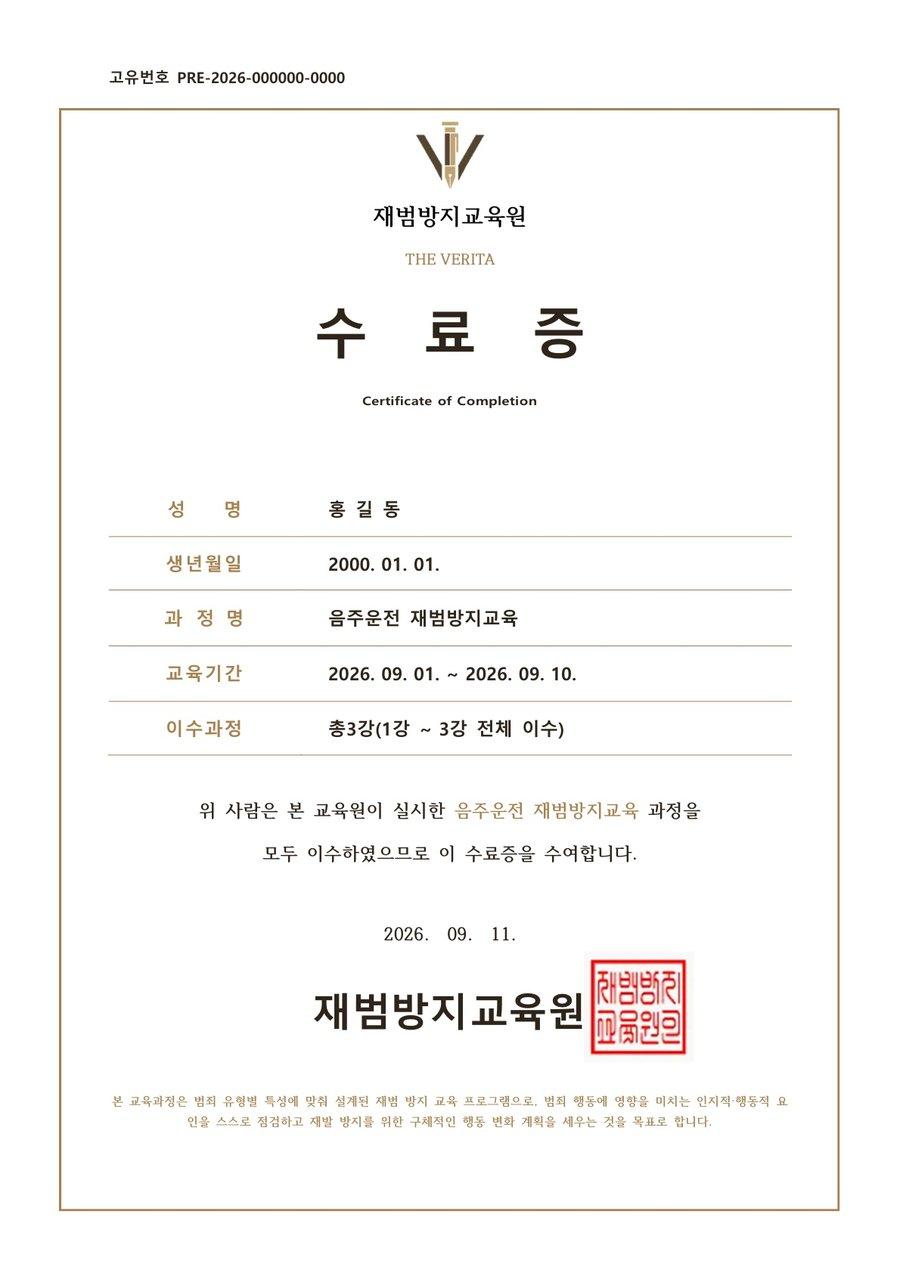 고유번호 PRE-2026-000000-0000

재범방지교육원

THE VERITA

수 료 증

Certificate of Completion

| 성 명 | 홍 길 동 |
|---|---|
| 생년월일 | 2000. 01. 01. |
| 과 정 명 | 음주운전 재범방지교육 |
| 교육기간 | 2026. 09. 01. ~ 2026. 09. 10. |
| 이수과정 | 총3강(1강 ~ 3강 전체 이수) |

위 사람은 본 교육원이 실시한 음주운전 재범방지교육 과정을 모두 이수하였으므로 이 수료증을 수여합니다.

2026. 09. 11.

재범방지교육원

재범방지교육원인

본 교육과정은 범죄 유형별 특성에 맞춰 설계된 재범 방지 교육 프로그램으로, 범죄 행동에 영향을 미치는 인지적·행동적 요인을 스스로 점검하고 재발 방지를 위한 구체적인 행동 변화 계획을 세우는 것을 목표로 합니다.